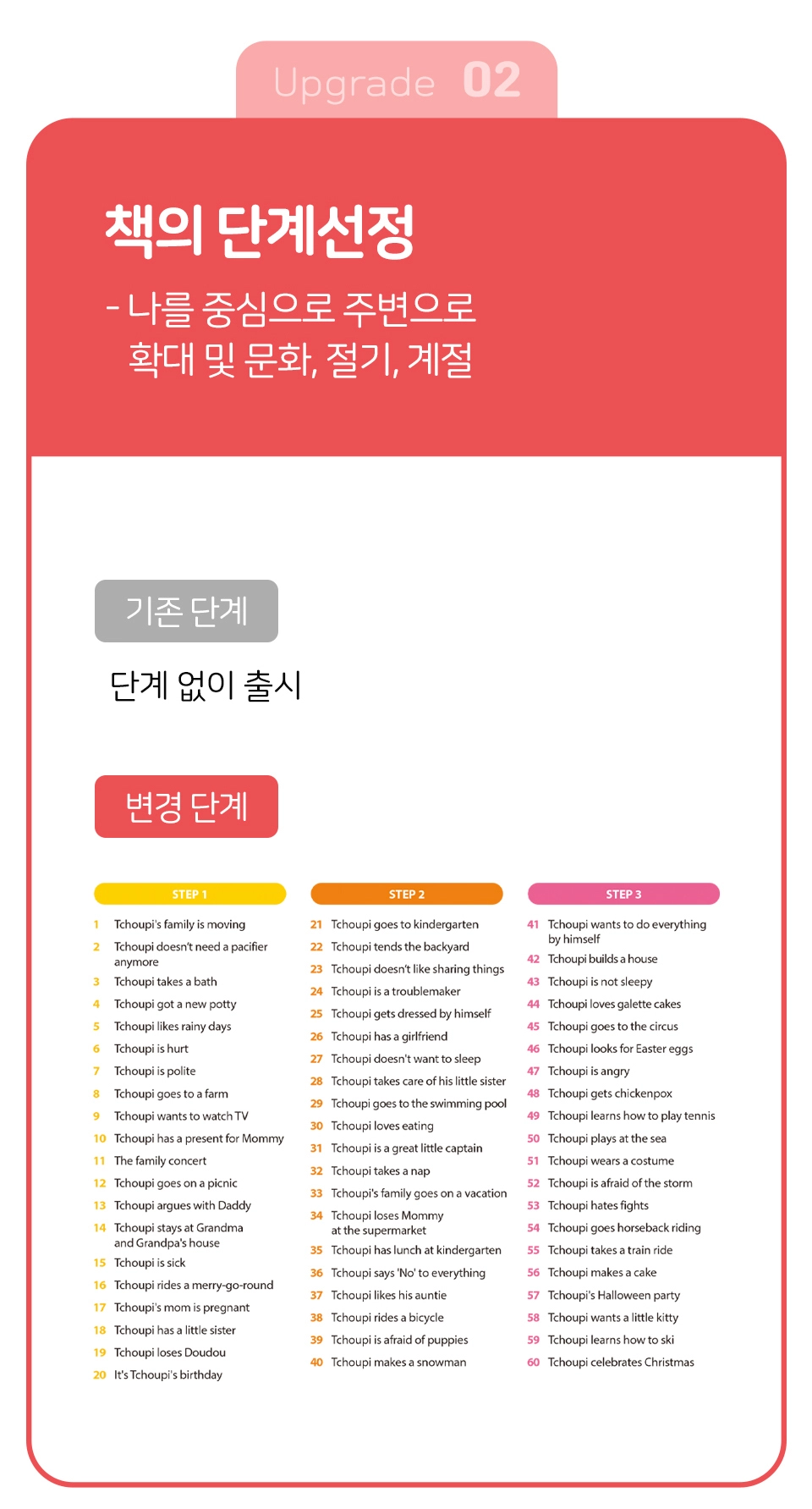 Upgrade 02

책의 단계선정

- 나를 중심으로 주변으로 확대 및 문화, 절기, 계절

기존 단계

단계 없이 출시

변경 단계

STEP 1

1 Tchoupi's family is moving
2 Tchoupi doesn't need a pacifier anymore
3 Tchoupi takes a bath
4 Tchoupi got a new potty
5 Tchoupi likes rainy days
6 Tchoupi is hurt
7 Tchoupi is polite
8 Tchoupi goes to a farm
9 Tchoupi wants to watch TV
10 Tchoupi has a present for Mommy
11 The family concert
12 Tchoupi goes on a picnic
13 Tchoupi argues with Daddy
14 Tchoupi stays at Grandma and Grandpa's house
15 Tchoupi is sick
16 Tchoupi rides a merry-go-round
17 Tchoupi's mom is pregnant
18 Tchoupi has a little sister
19 Tchoupi loses Doudou
20 It's Tchoupi's birthday

STEP 2

21 Tchoupi goes to kindergarten
22 Tchoupi tends the backyard
23 Tchoupi doesn't like sharing things
24 Tchoupi is a troublemaker
25 Tchoupi gets dressed by himself
26 Tchoupi has a girlfriend
27 Tchoupi doesn't want to sleep
28 Tchoupi takes care of his little sister
29 Tchoupi goes to the swimming pool
30 Tchoupi loves eating
31 Tchoupi is a great little captain
32 Tchoupi takes a nap
33 Tchoupi's family goes on a vacation
34 Tchoupi loses Mommy at the supermarket
35 Tchoupi has lunch at kindergarten
36 Tchoupi says 'No' to everything
37 Tchoupi likes his auntie
38 Tchoupi rides a bicycle
39 Tchoupi is afraid of puppies
40 Tchoupi makes a snowman

STEP 3

41 Tchoupi wants to do everything by himself
42 Tchoupi builds a house
43 Tchoupi is not sleepy
44 Tchoupi loves galette cakes
45 Tchoupi goes to the circus
46 Tchoupi looks for Easter eggs
47 Tchoupi is angry
48 Tchoupi gets chickenpox
49 Tchoupi learns how to play tennis
50 Tchoupi plays at the sea
51 Tchoupi wears a costume
52 Tchoupi is afraid of the storm
53 Tchoupi hates fights
54 Tchoupi goes horseback riding
55 Tchoupi takes a train ride
56 Tchoupi makes a cake
57 Tchoupi's Halloween party
58 Tchoupi wants a little kitty
59 Tchoupi learns how to ski
60 Tchoupi celebrates Christmas